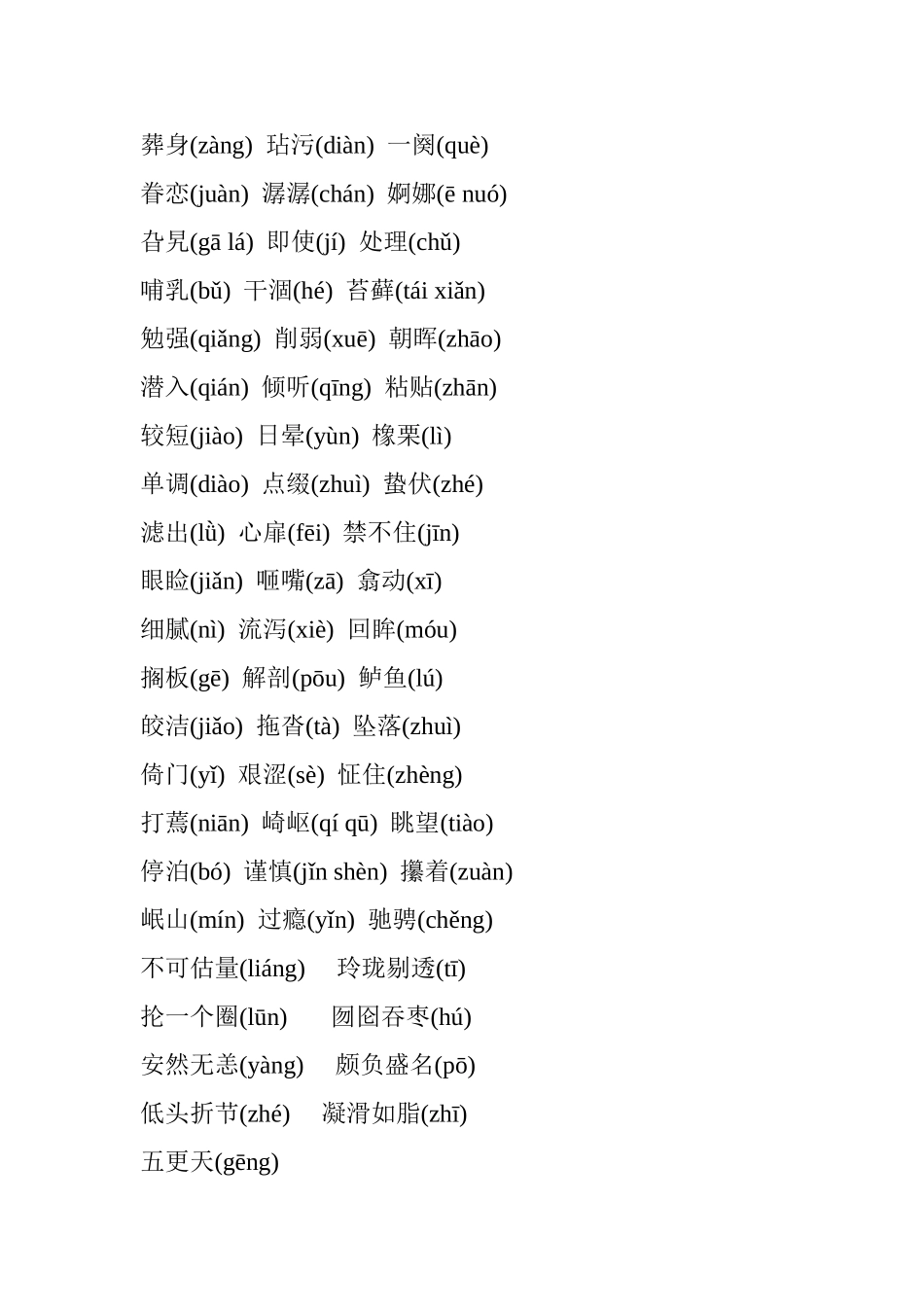 葬身(zàng)  玷污(diàn)  一阕(què)

眷恋(juàn)  潺潺(chán)  婀娜(ē nuó)

旮旯(gā lá)  即使(jí)  处理(chǔ)

哺乳(bǔ)  干涸(hé)  苔藓(tái xiǎn)

勉强(qiǎng)  削弱(xuē)  朝晖(zhāo)

潜入(qián)  倾听(qīng)  粘贴(zhān)

较短(jiào)  日晕(yùn)  橡栗(lì)

单调(diào)  点缀(zhuì)  蛰伏(zhé)

滤出(lǜ)  心扉(fēi)  禁不住(jīn)

眼睑(jiǎn)  咂嘴(zā)  翕动(xī)

细腻(nì)  流泻(xiè)  回眸(móu)

搁板(gē)  解剖(pōu)  鲈鱼(lú)

皎洁(jiǎo)  拖沓(tà)  坠落(zhuì)

倚门(yǐ)  艰涩(sè)  怔住(zhèng)

打蔫(niān)  崎岖(qí qū)  眺望(tiào)

停泊(bó)  谨慎(jǐn shèn)  攥着(zuàn)

岷山(mín)  过瘾(yǐn)  驰骋(chěng)

不可估量(liáng)   玲珑剔透(tī)

抡一个圈(lūn)   囫囵吞枣(hú)

安然无恙(yàng)   颇负盛名(pō)

低头折节(zhé)   凝滑如脂(zhī)

五更天(gēng)